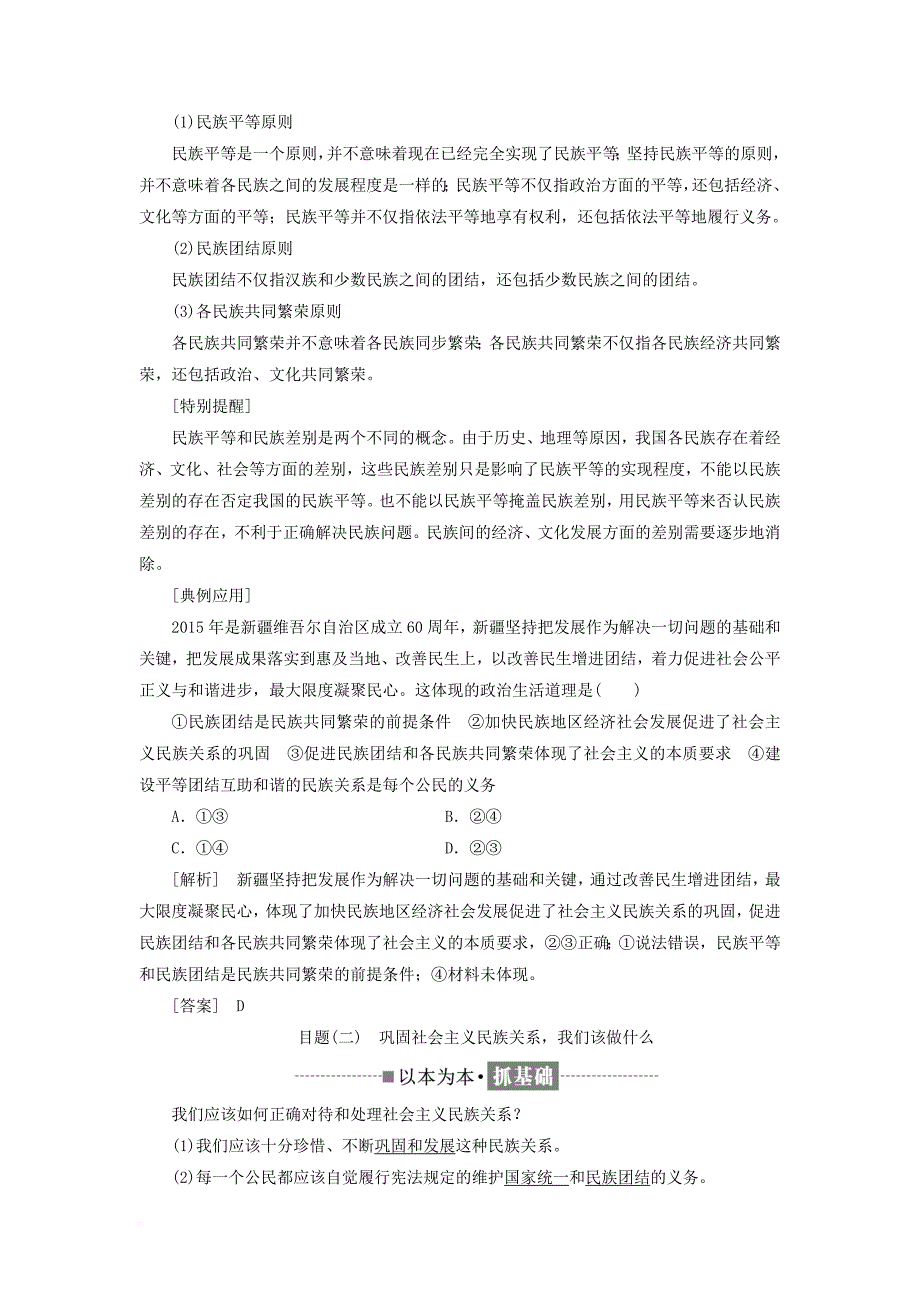 (1)民族平等原则

民族平等是一个原则，并不意味着现在已经完全实现了民族平等；坚持民族平等的原则，并不意味着各民族之间的发展程度是一样的；民族平等不仅指政治方面的平等，还包括经济、文化等方面的平等；民族平等并不仅指依法平等地享有权利，还包括依法平等地履行义务。

(2)民族团结原则

民族团结不仅指汉族和少数民族之间的团结，还包括少数民族之间的团结。

(3)各民族共同繁荣原则

各民族共同繁荣并不意味着各民族同步繁荣；各民族共同繁荣不仅指各民族经济共同繁荣，还包括政治、文化共同繁荣。

[特别提醒]

民族平等和民族差别是两个不同的概念。由于历史、地理等原因，我国各民族存在着经济、文化、社会等方面的差别，这些民族差别只是影响了民族平等的实现程度，不能以民族差别的存在否定我国的民族平等。也不能以民族平等掩盖民族差别，用民族平等来否认民族差别的存在，不利于正确解决民族问题。民族间的经济、文化发展方面的差别需要逐步地消除。

[典例应用]

2015年是新疆维吾尔自治区成立60周年，新疆坚持把发展作为解决一切问题的基础和关键，把发展成果落实到惠及当地、改善民生上，以改善民生增进团结，着力促进社会公平正义与和谐进步，最大限度凝聚民心。这体现的政治生活道理是(　　)

①民族团结是民族共同繁荣的前提条件　②加快民族地区经济社会发展促进了社会主义民族关系的巩固　③促进民族团结和各民族共同繁荣体现了社会主义的本质要求　④建设平等团结互助和谐的民族关系是每个公民的义务

A．①③　　B．②④

C．①④　　D．②③

[解析]　新疆坚持把发展作为解决一切问题的基础和关键，通过改善民生增进团结，最大限度凝聚民心，体现了加快民族地区经济社会发展促进了社会主义民族关系的巩固，促进民族团结和各民族共同繁荣体现了社会主义的本质要求，②③正确；①说法错误，民族平等和民族团结是民族共同繁荣的前提条件；④材料未体现。

[答案]　D

目题(二)　巩固社会主义民族关系，我们该做什么

以本为本·抓基础

我们应该如何正确对待和处理社会主义民族关系？

(1)我们应该十分珍惜、不断巩固和发展这种民族关系。

(2)每一个公民都应该自觉履行宪法规定的维护国家统一和民族团结的义务。